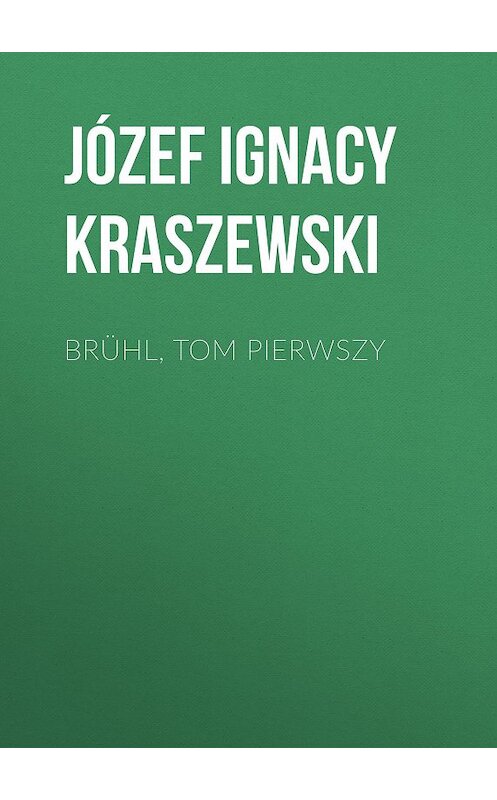 JÓZEF IGNACY KRASZEWSKI

BRÜHL, TOM PIERWSZY